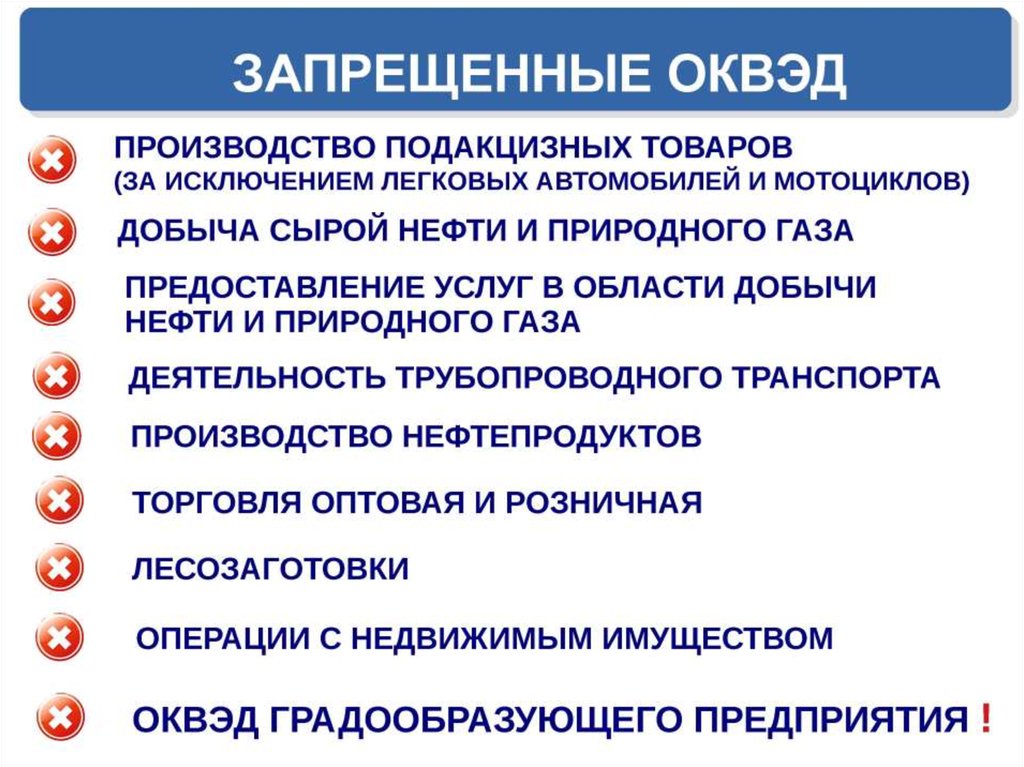 ЗАПРЕЩЕННЫЕ ОКВЭД

ПРОИЗВОДСТВО ПОДАКЦИЗНЫХ ТОВАРОВ (ЗА ИСКЛЮЧЕНИЕМ ЛЕГКОВЫХ АВТОМОБИЛЕЙ И МОТОЦИКЛОВ)

ДОБЫЧА СЫРОЙ НЕФТИ И ПРИРОДНОГО ГАЗА

ПРЕДОСТАВЛЕНИЕ УСЛУГ В ОБЛАСТИ ДОБЫЧИ НЕФТИ И ПРИРОДНОГО ГАЗА

ДЕЯТЕЛЬНОСТЬ ТРУБОПРОВОДНОГО ТРАНСПОРТА

ПРОИЗВОДСТВО НЕФТЕПРОДУКТОВ

ТОРГОВЛЯ ОПТОВАЯ И РОЗНИЧНАЯ

ЛЕСОЗАГОТОВКИ

ОПЕРАЦИИ С НЕДВИЖИМЫМ ИМУЩЕСТВОМ

ОКВЭД ГРАДООБРАЗУЮЩЕГО ПРЕДПРИЯТИЯ !